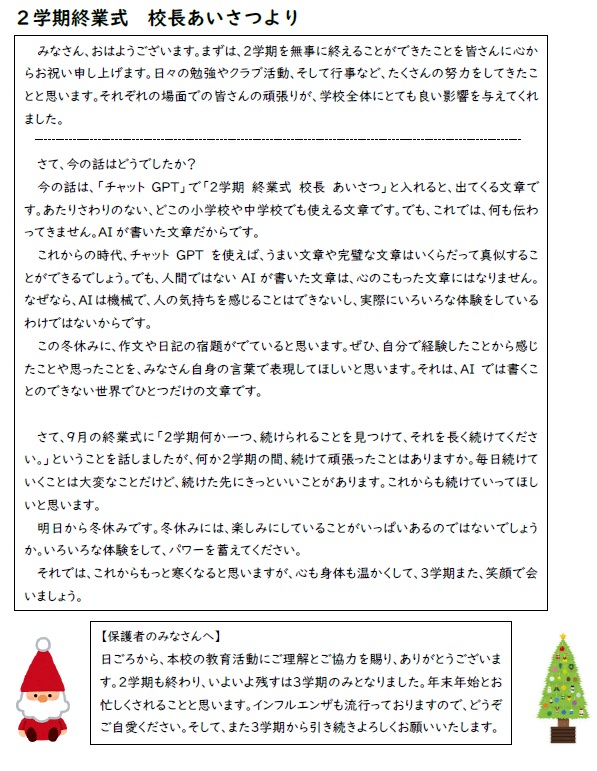 ２学期終業式　校長あいさつより

みなさん、おはようございます。まずは、2学期を無事に終えることができたことを皆さんに心からお祝い申し上げます。日々の勉強やクラブ活動、そして行事など、たくさんの努力をしてきたことと思います。それぞれの場面での皆さんの頑張りが、学校全体にとても良い影響を与えてくれました。

さて、今の話はどうでしたか？

今の話は、「チャット GPT」で「2学期 終業式 校長 あいさつ」と入れると、出てくる文章です。あたりさわりのない、どこの小学校や中学校でも使える文章です。でも、これでは、何も伝わってきません。AIが書いた文章だからです。

これからの時代、チャット GPT を使えば、うまい文章や完璧な文章はいくらだって真似することができるでしょう。でも、人間ではない AI が書いた文章は、心のこもった文章にはなりません。なぜなら、AIは機械で、人の気持ちを感じることはできないし、実際にいろいろな体験をしているわけではないからです。

この冬休みに、作文や日記の宿題がでていると思います。ぜひ、自分で経験したことから感じたことや思ったことを、みなさん自身の言葉で表現してほしいと思います。それは、AI では書くことのできない世界でひとつだけの文章です。

さて、9月の終業式に「2学期何か一つ、続けられることを見つけて、それを長く続けてください。」ということを話しましたが、何か2学期の間、続けて頑張ったことはありますか。毎日続けていくことは大変なことだけど、続けた先にきっといいことがあります。これからも続けていってほしいと思います。

明日から冬休みです。冬休みには、楽しみにしていることがいっぱいあるのではないでしょうか。いろいろな体験をして、パワーを蓄えてください。

それでは、これからもっと寒くなると思いますが、心も身体も温かくして、3学期また、笑顔で会いましょう。

【保護者のみなさんへ】
日ごろから、本校の教育活動にご理解とご協力を賜り、ありがとうございます。2学期も終わり、いよいよ残すは3学期のみとなりました。年末年始とお忙しくされることと思います。インフルエンザも流行っておりますので、どうぞご自愛ください。そして、また3学期から引き続きよろしくお願いいたします。